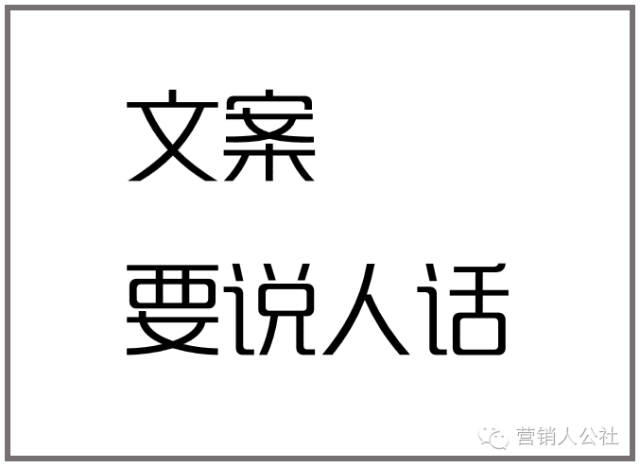 文案
要说人话

营销人公社